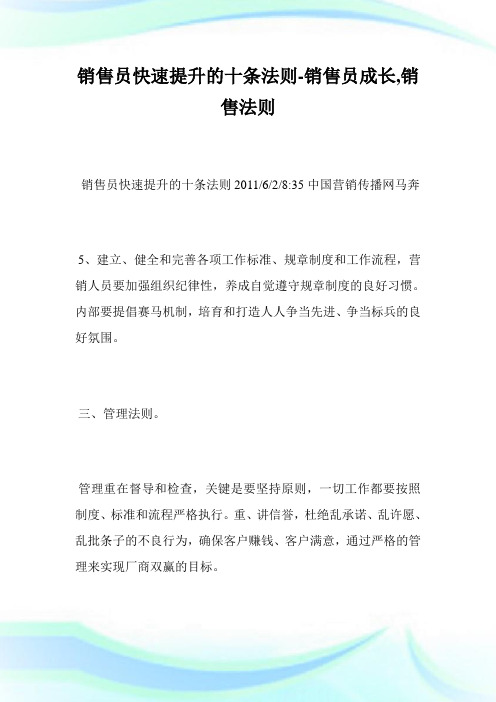 销售员快速提升的十条法则-销售员成长,销售法则

销售员快速提升的十条法则 2011/6/2/8:35 中国营销传播网马奔

5、建立、健全和完善各项工作标准、规章制度和工作流程，营销人员要加强组织纪律性，养成自觉遵守规章制度的良好习惯。内部要提倡赛马机制，培育和打造人人争当先进、争当标兵的良好氛围。

三、管理法则。

管理重在督导和检查，关键是要坚持原则，一切工作都要按照制度、标准和流程严格执行。重、讲信誉，杜绝乱承诺、乱许愿、乱批条子的不良行为，确保客户赚钱、客户满意，通过严格的管理来实现厂商双赢的目标。